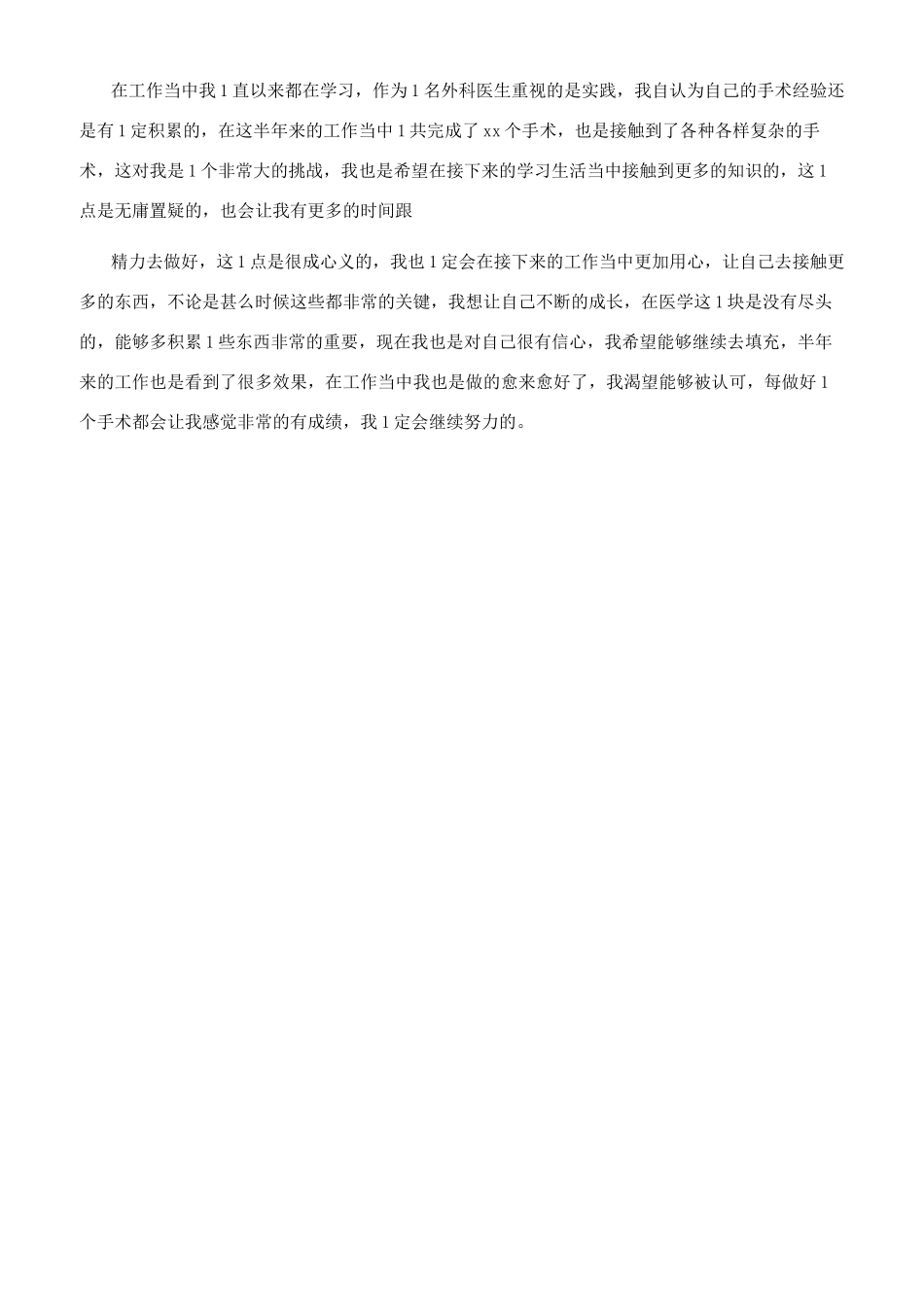 在工作当中我1直以来都在学习，作为1名外科医生重视的是实践，我自认为自己的手术经验还是有1定积累的，在这半年来的工作当中1共完成了xx个手术，也是接触到了各种各样复杂的手术，这对我是1个非常大的挑战，我也是希望在接下来的学习生活当中接触到更多的知识的，这1点是无庸置疑的，也会让我有更多的时间跟

精力去做好，这1点是很成心义的，我也1定会在接下来的工作当中更加用心，让自己去接触更多的东西，不论是甚么时候这些都非常的关键，我想让自己不断的成长，在医学这1块是没有尽头的，能够多积累1些东西非常的重要，现在我也是对自己很有信心，我希望能够继续去填充，半年来的工作也是看到了很多效果，在工作当中我也是做的愈来愈好了，我渴望能够被认可，每做好1个手术都会让我感觉非常的有成绩，我1定会继续努力的。